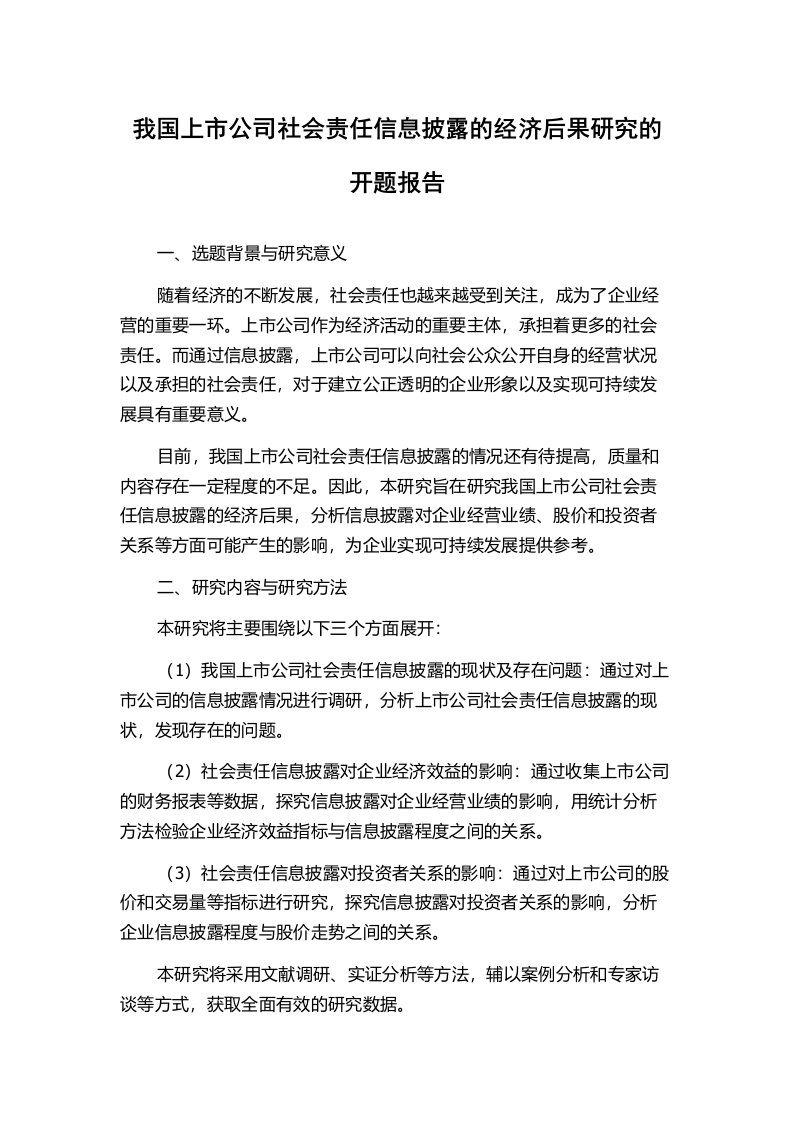 我国上市公司社会责任信息披露的经济后果研究的开题报告

一、选题背景与研究意义

随着经济的不断发展，社会责任也越来越受到关注，成为了企业经营的重要一环。上市公司作为经济活动的重要主体，承担着更多的社会责任。而通过信息披露，上市公司可以向社会公众公开自身的经营状况以及承担的社会责任，对于建立公正透明的企业形象以及实现可持续发展具有重要意义。

目前，我国上市公司社会责任信息披露的情况还有待提高，质量和内容存在一定程度的不足。因此，本研究旨在研究我国上市公司社会责任信息披露的经济后果，分析信息披露对企业经营业绩、股价和投资者关系等方面可能产生的影响，为企业实现可持续发展提供参考。

二、研究内容与研究方法

本研究将主要围绕以下三个方面展开：

（1）我国上市公司社会责任信息披露的现状及存在问题：通过对上市公司的信息披露情况进行调研，分析上市公司社会责任信息披露的现状，发现存在的问题。

（2）社会责任信息披露对企业经济效益的影响：通过收集上市公司的财务报表等数据，探究信息披露对企业经营业绩的影响，用统计分析方法检验企业经济效益指标与信息披露程度之间的关系。

（3）社会责任信息披露对投资者关系的影响：通过对上市公司的股价和交易量等指标进行研究，探究信息披露对投资者关系的影响，分析企业信息披露程度与股价走势之间的关系。

本研究将采用文献调研、实证分析等方法，辅以案例分析和专家访谈等方式，获取全面有效的研究数据。